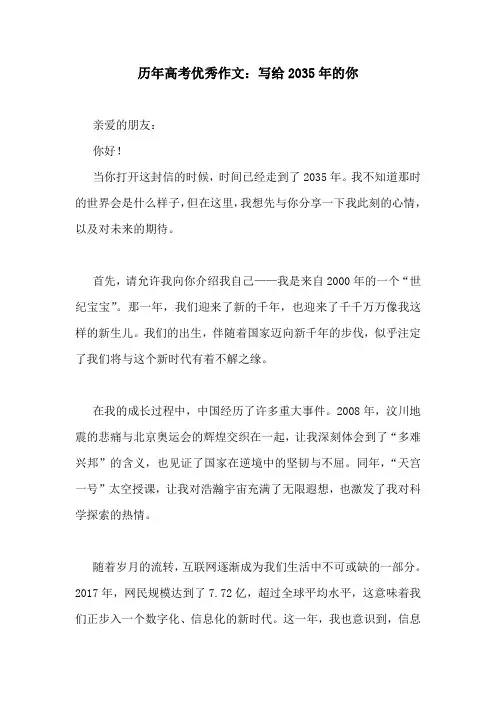 历年高考优秀作文：写给2035年的你

亲爱的朋友：

你好！

当你打开这封信的时候，时间已经走到了2035年。我不知道那时的世界会是什么样子，但在这里，我想先与你分享一下我此刻的心情，以及对未来的期待。

首先，请允许我向你介绍我自己——我是来自2000年的一个“世纪宝宝”。那一年，我们迎来了新的千年，也迎来了千千万万像我这样的新生儿。我们的出生，伴随着国家迈向新千年的步伐，似乎注定了我们将与这个新时代有着不解之缘。

在我的成长过程中，中国经历了许多重大事件。2008年，汶川地震的悲痛与北京奥运会的辉煌交织在一起，让我深刻体会到了“多难兴邦”的含义，也见证了国家在逆境中的坚韧与不屈。同年，“天宫一号”太空授课，让我对浩瀚宇宙充满了无限遐想，也激发了我对科学探索的热情。

随着岁月的流转，互联网逐渐成为我们生活中不可或缺的一部分。2017年，网民规模达到了7.72亿，超过全球平均水平，这意味着我们正步入一个数字化、信息化的新时代。这一年，我也意识到，信息